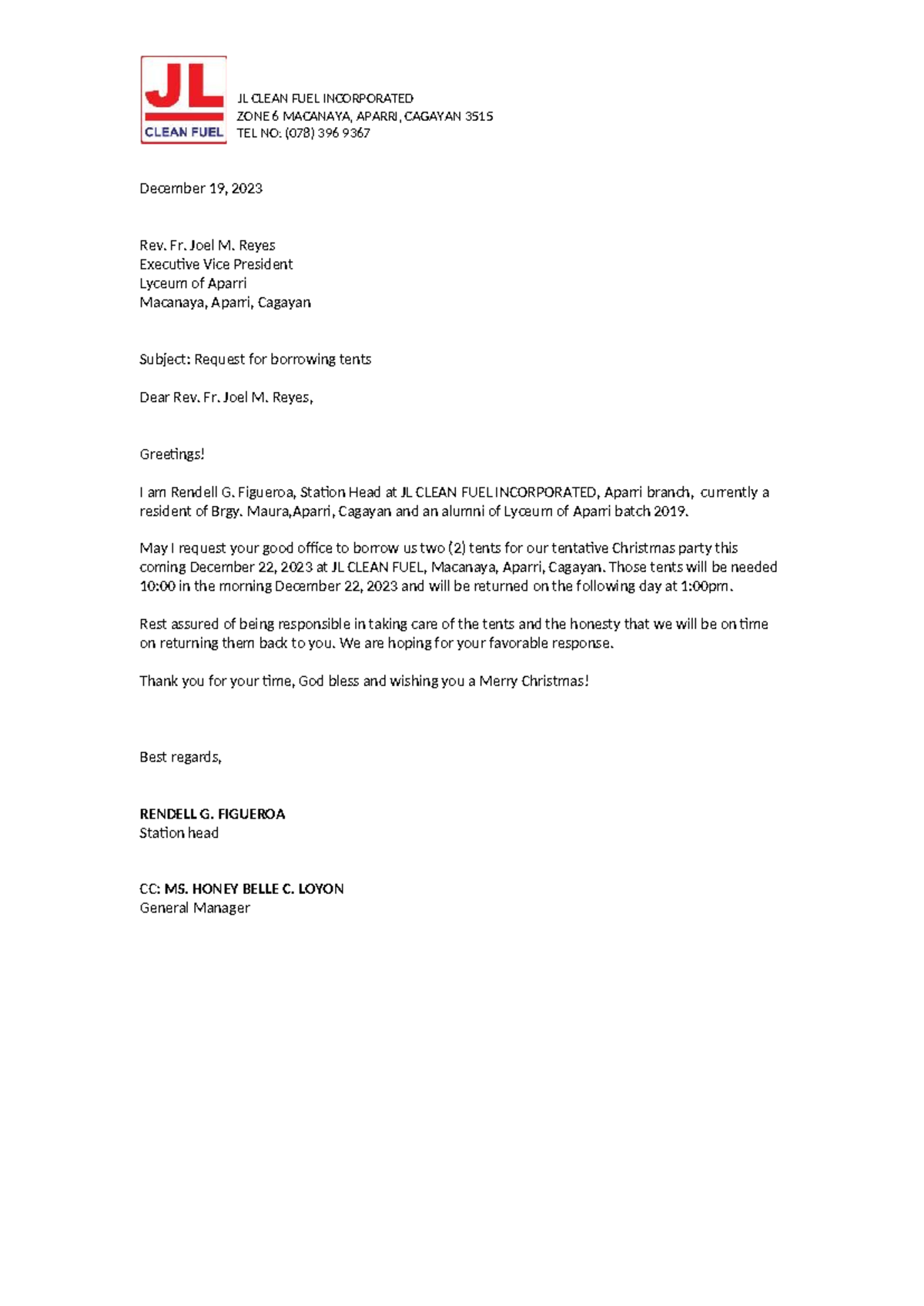 JL
CLEAN FUEL

JL CLEAN FUEL INCORPORATED
ZONE 6 MACANAYA, APARRI, CAGAYAN 3515
TEL NO: (078) 396 9367

December 19, 2023

Rev. Fr. Joel M. Reyes
Executive Vice President
Lyceum of Aparri
Macanaya, Aparri, Cagayan

Subject: Request for borrowing tents

Dear Rev. Fr. Joel M. Reyes,

Greetings!

I am Rendell G. Figueroa, Station Head at JL CLEAN FUEL INCORPORATED, Aparri branch, currently a resident of Brgy. Maura,Aparri, Cagayan and an alumni of Lyceum of Aparri batch 2019.

May I request your good office to borrow us two (2) tents for our tentative Christmas party this coming December 22, 2023 at JL CLEAN FUEL, Macanaya, Aparri, Cagayan. Those tents will be needed 10:00 in the morning December 22, 2023 and will be returned on the following day at 1:00pm.

Rest assured of being responsible in taking care of the tents and the honesty that we will be on time on returning them back to you. We are hoping for your favorable response.

Thank you for your time, God bless and wishing you a Merry Christmas!

Best regards,

RENDELL G. FIGUEROA
Station head

CC: MS. HONEY BELLE C. LOYON
General Manager